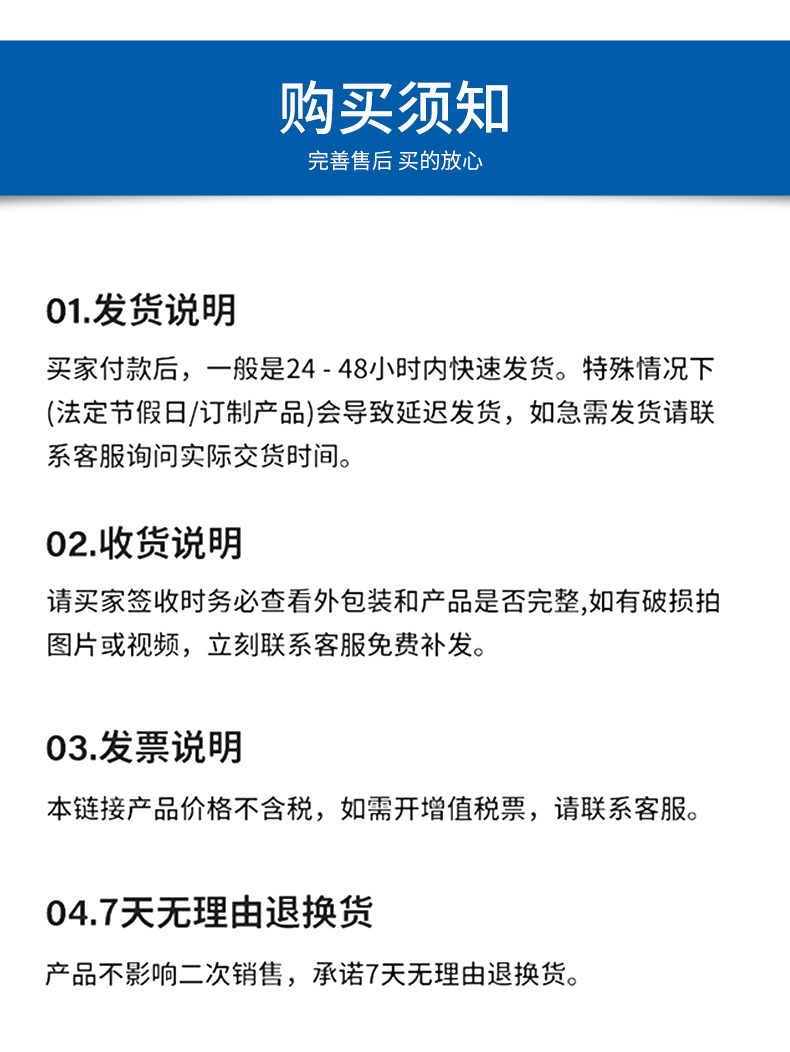 购买须知

完善售后 买的放心

01.发货说明

买家付款后，一般是24 - 48小时内快速发货。特殊情况下(法定节假日/订制产品)会导致延迟发货，如急需发货请联系客服询问实际交货时间。

02.收货说明

请买家签收时务必查看外包装和产品是否完整,如有破损拍图片或视频，立刻联系客服免费补发。

03.发票说明

本链接产品价格不含税，如需开增值税票，请联系客服。

04.7天无理由退换货

产品不影响二次销售，承诺7天无理由退换货。